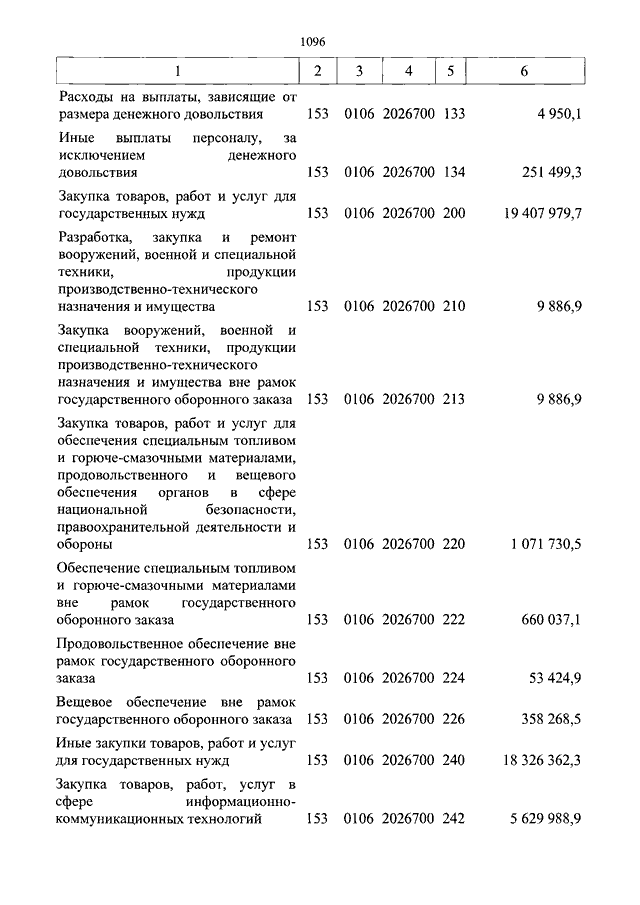 1096

| 1 | 2 | 3 | 4 | 5 | 6 |
|---|---|---|---|---|---|
| Расходы на выплаты, зависящие от размера денежного довольствия | 153 | 0106 | 2026700 | 133 | 4 950,1 |
| Иные выплаты персоналу, за исключением денежного довольствия | 153 | 0106 | 2026700 | 134 | 251 499,3 |
| Закупка товаров, работ и услуг для государственных нужд | 153 | 0106 | 2026700 | 200 | 19 407 979,7 |
| Разработка, закупка и ремонт вооружений, военной и специальной техники, продукции производственно-технического назначения и имущества | 153 | 0106 | 2026700 | 210 | 9 886,9 |
| Закупка вооружений, военной и специальной техники, продукции производственно-технического назначения и имущества вне рамок государственного оборонного заказа | 153 | 0106 | 2026700 | 213 | 9 886,9 |
| Закупка товаров, работ и услуг для обеспечения специальным топливом и горюче-смазочными материалами, продовольственного и вещевого обеспечения органов в сфере национальной безопасности, правоохранительной деятельности и обороны | 153 | 0106 | 2026700 | 220 | 1 071 730,5 |
| Обеспечение специальным топливом и горюче-смазочными материалами вне рамок государственного оборонного заказа | 153 | 0106 | 2026700 | 222 | 660 037,1 |
| Продовольственное обеспечение вне рамок государственного оборонного заказа | 153 | 0106 | 2026700 | 224 | 53 424,9 |
| Вещевое обеспечение вне рамок государственного оборонного заказа | 153 | 0106 | 2026700 | 226 | 358 268,5 |
| Иные закупки товаров, работ и услуг для государственных нужд | 153 | 0106 | 2026700 | 240 | 18 326 362,3 |
| Закупка товаров, работ, услуг в сфере информационно-коммуникационных технологий | 153 | 0106 | 2026700 | 242 | 5 629 988,9 |